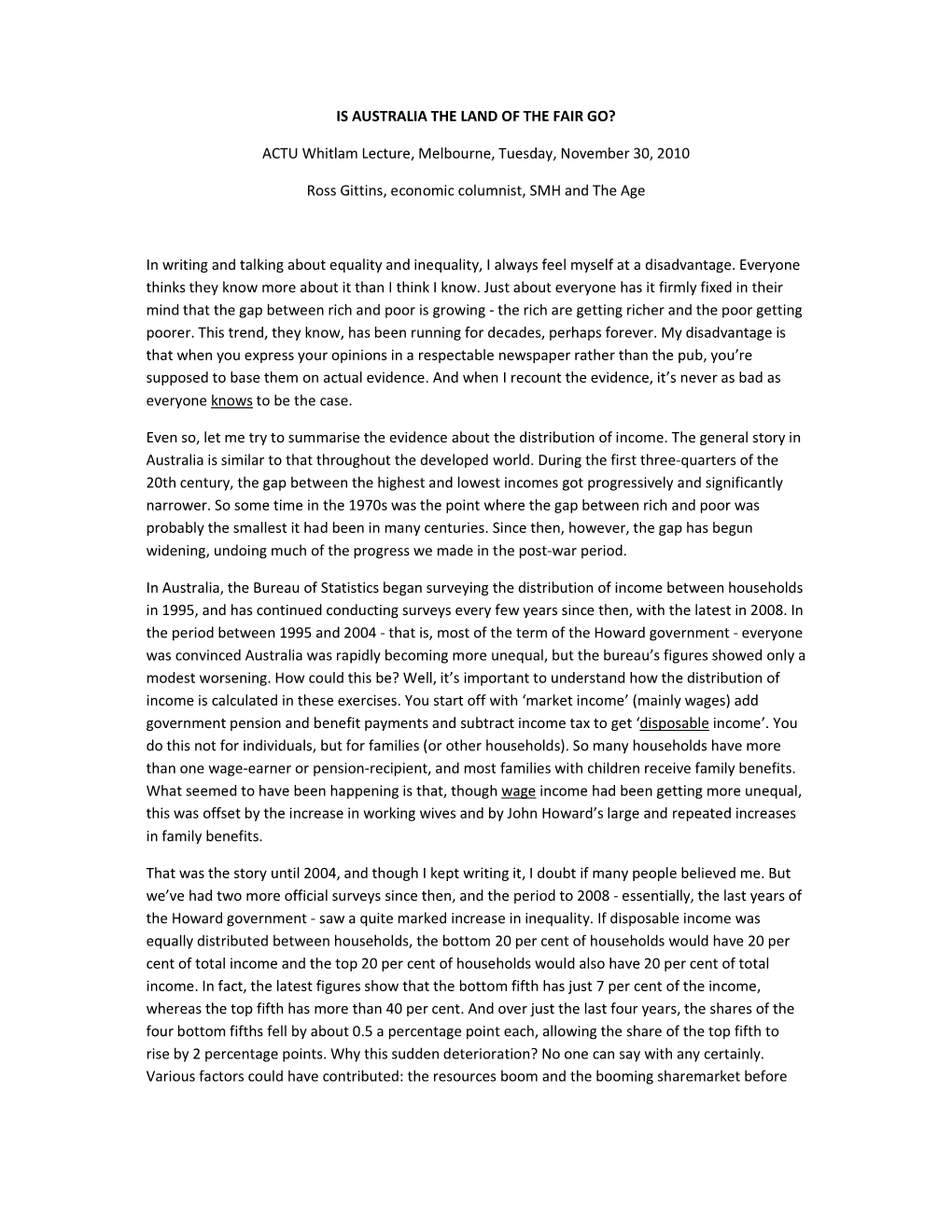 IS AUSTRALIA THE LAND OF THE FAIR GO?

ACTU Whitlam Lecture, Melbourne, Tuesday, November 30, 2010

Ross Gittins, economic columnist, SMH and The Age

In writing and talking about equality and inequality, I always feel myself at a disadvantage. Everyone thinks they know more about it than I think I know. Just about everyone has it firmly fixed in their mind that the gap between rich and poor is growing - the rich are getting richer and the poor getting poorer. This trend, they know, has been running for decades, perhaps forever. My disadvantage is that when you express your opinions in a respectable newspaper rather than the pub, you're supposed to base them on actual evidence. And when I recount the evidence, it's never as bad as everyone knows to be the case.

Even so, let me try to summarise the evidence about the distribution of income. The general story in Australia is similar to that throughout the developed world. During the first three-quarters of the 20th century, the gap between the highest and lowest incomes got progressively and significantly narrower. So some time in the 1970s was the point where the gap between rich and poor was probably the smallest it had been in many centuries. Since then, however, the gap has begun widening, undoing much of the progress we made in the post-war period.

In Australia, the Bureau of Statistics began surveying the distribution of income between households in 1995, and has continued conducting surveys every few years since then, with the latest in 2008. In the period between 1995 and 2004 - that is, most of the term of the Howard government - everyone was convinced Australia was rapidly becoming more unequal, but the bureau's figures showed only a modest worsening. How could this be? Well, it's important to understand how the distribution of income is calculated in these exercises. You start off with 'market income' (mainly wages) add government pension and benefit payments and subtract income tax to get 'disposable income'. You do this not for individuals, but for families (or other households). So many households have more than one wage-earner or pension-recipient, and most families with children receive family benefits. What seemed to have been happening is that, though wage income had been getting more unequal, this was offset by the increase in working wives and by John Howard's large and repeated increases in family benefits.

That was the story until 2004, and though I kept writing it, I doubt if many people believed me. But we've had two more official surveys since then, and the period to 2008 - essentially, the last years of the Howard government - saw a quite marked increase in inequality. If disposable income was equally distributed between households, the bottom 20 per cent of households would have 20 per cent of total income and the top 20 per cent of households would also have 20 per cent of total income. In fact, the latest figures show that the bottom fifth has just 7 per cent of the income, whereas the top fifth has more than 40 per cent. And over just the last four years, the shares of the four bottom fifths fell by about 0.5 a percentage point each, allowing the share of the top fifth to rise by 2 percentage points. Why this sudden deterioration? No one can say with any certainly. Various factors could have contributed: the resources boom and the booming sharemarket before